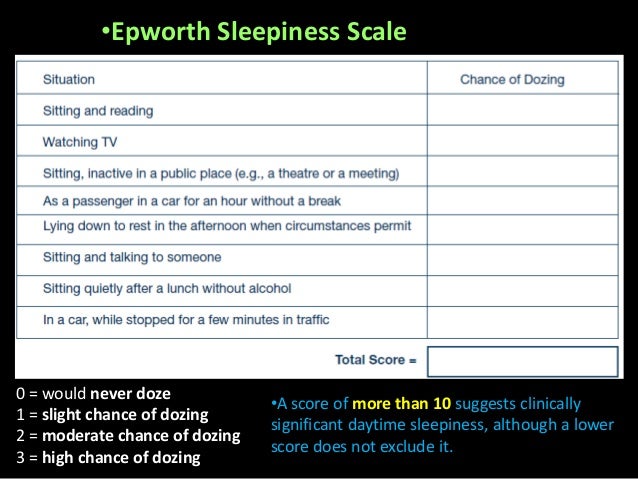 •Epworth Sleepiness Scale

| Situation | Chance of Dozing |
|---|---|
| Sitting and reading | |
| Watching TV | |
| Sitting, inactive in a public place (e.g., a theatre or a meeting) | |
| As a passenger in a car for an hour without a break | |
| Lying down to rest in the afternoon when circumstances permit | |
| Sitting and talking to someone | |
| Sitting quietly after a lunch without alcohol | |
| In a car, while stopped for a few minutes in traffic | |
| Total Score = | |

0 = would never doze
1 = slight chance of dozing
2 = moderate chance of dozing
3 = high chance of dozing

•A score of more than 10 suggests clinically significant daytime sleepiness, although a lower score does not exclude it.